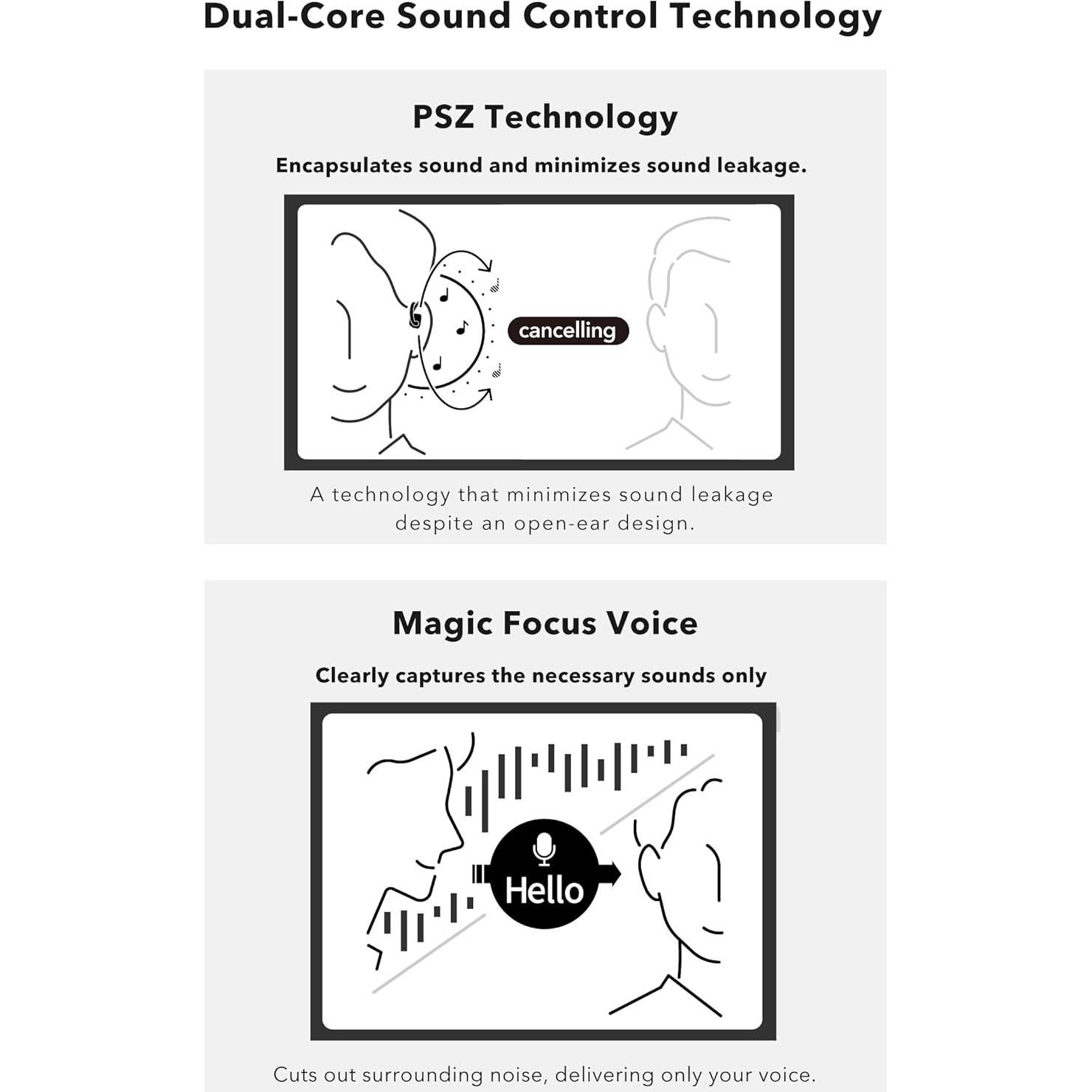 Dual-Core Sound Control Technology

PSZ Technology

Encapsulates sound and minimizes sound leakage.

cancelling

A technology that minimizes sound leakage despite an open-ear design.

Magic Focus Voice

Clearly captures the necessary sounds only

Hello

Cuts out surrounding noise, delivering only your voice.